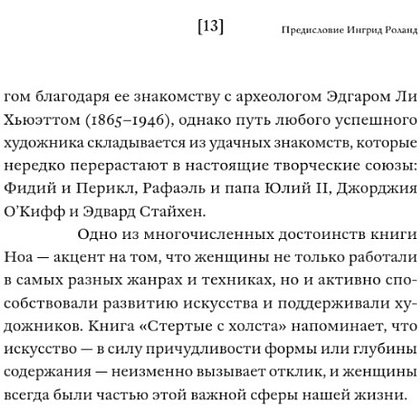 [13]

Предисловие Ингрид Роланд

гом благодаря ее знакомству с археологом Эдгаром Ли Хьюэттом (1865–1946), однако путь любого успешного художника складывается из удачных знакомств, которые нередко перерастают в настоящие творческие союзы: Фидий и Перикл, Рафаэль и папа Юлий II, Джорджия О'Кифф и Эдвард Стайхен.

Одно из многочисленных достоинств книги Ноа — акцент на том, что женщины не только работали в самых разных жанрах и техниках, но и активно способствовали развитию искусства и поддерживали художников. Книга «Стертые с холста» напоминает, что искусство — в силу причудливости формы или глубины содержания — неизменно вызывает отклик, и женщины всегда были частью этой важной сферы нашей жизни.